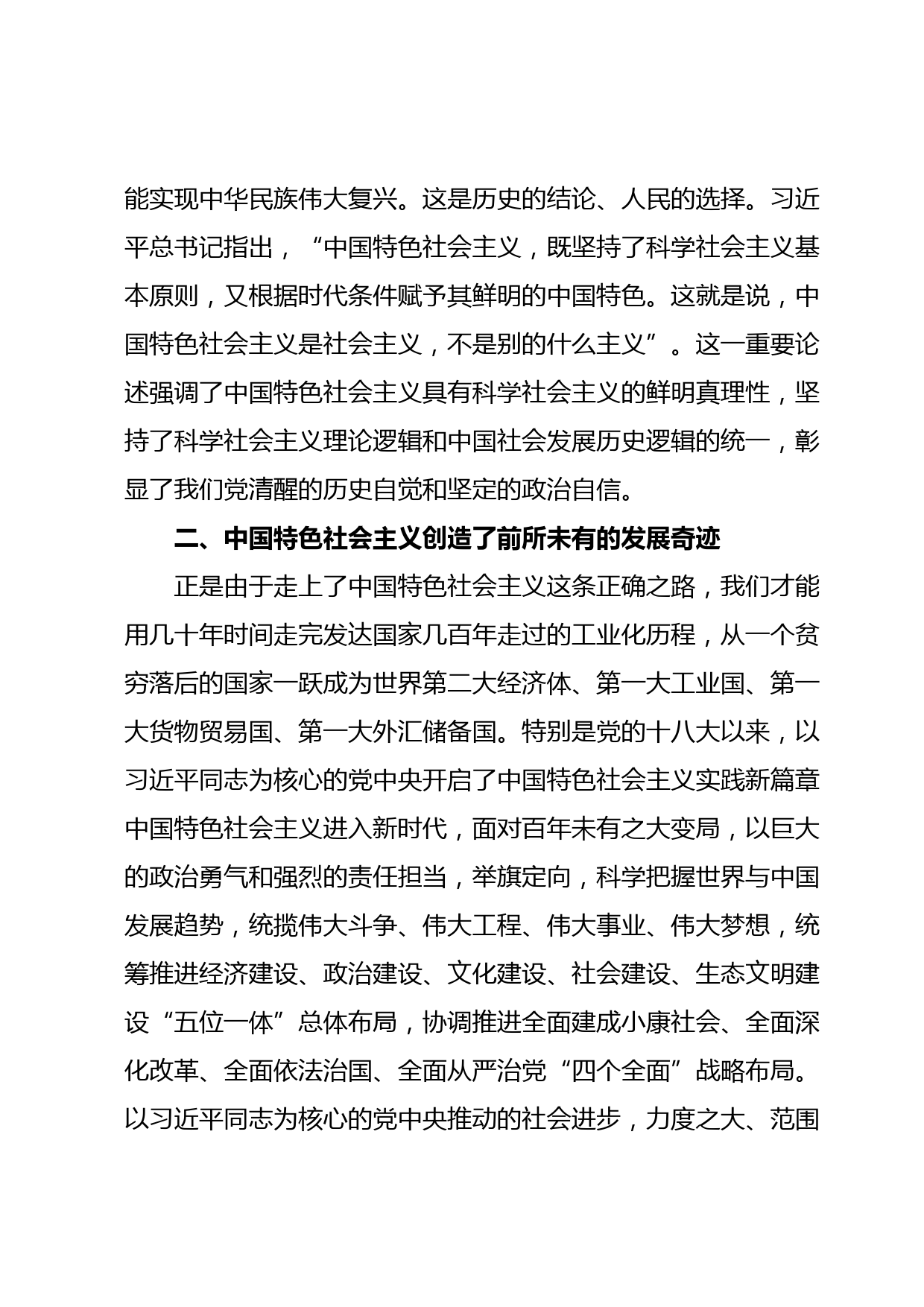 能实现中华民族伟大复兴。这是历史的结论、人民的选择。习近平总书记指出，“中国特色社会主义，既坚持了科学社会主义基本原则，又根据时代条件赋予其鲜明的中国特色。这就是说，中国特色社会主义是社会主义，不是别的什么主义”。这一重要论述强调了中国特色社会主义具有科学社会主义的鲜明真理性，坚持了科学社会主义理论逻辑和中国社会发展历史逻辑的统一，彰显了我们党清醒的历史自觉和坚定的政治自信。

二、中国特色社会主义创造了前所未有的发展奇迹

正是由于走上了中国特色社会主义这条正确之路，我们才能用几十年时间走完发达国家几百年走过的工业化历程，从一个贫穷落后的国家一跃成为世界第二大经济体、第一大工业国、第一大货物贸易国、第一大外汇储备国。特别是党的十八大以来，以习近平同志为核心的党中央开启了中国特色社会主义实践新篇章中国特色社会主义进入新时代，面对百年未有之大变局，以巨大的政治勇气和强烈的责任担当，举旗定向，科学把握世界与中国发展趋势，统揽伟大斗争、伟大工程、伟大事业、伟大梦想，统筹推进经济建设、政治建设、文化建设、社会建设、生态文明建设“五位一体”总体布局，协调推进全面建成小康社会、全面深化改革、全面依法治国、全面从严治党“四个全面”战略布局。以习近平同志为核心的党中央推动的社会进步，力度之大、范围